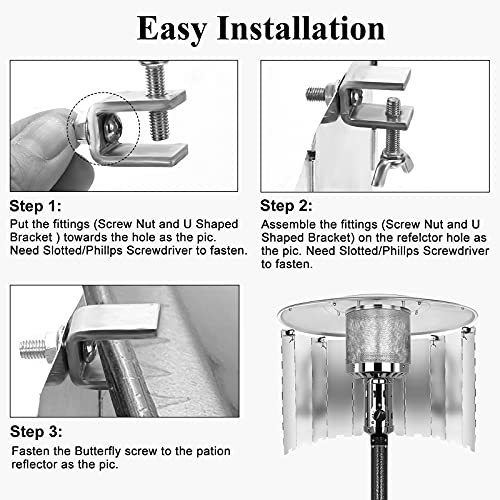 Easy Installation

Step 1:

Put the fittings (Screw Nut and U Shaped Bracket ) towards the hole as the pic. Need Slotted/Phillps Screwdriver to fasten.

Step 2:

Assemble the fittings (Screw Nut and U Shaped Bracket) on the refelctor hole as the pic. Need Slotted/Phillps Screwdriver to fasten.

Step 3:

Fasten the Butterfly screw to the pation reflector as the pic.